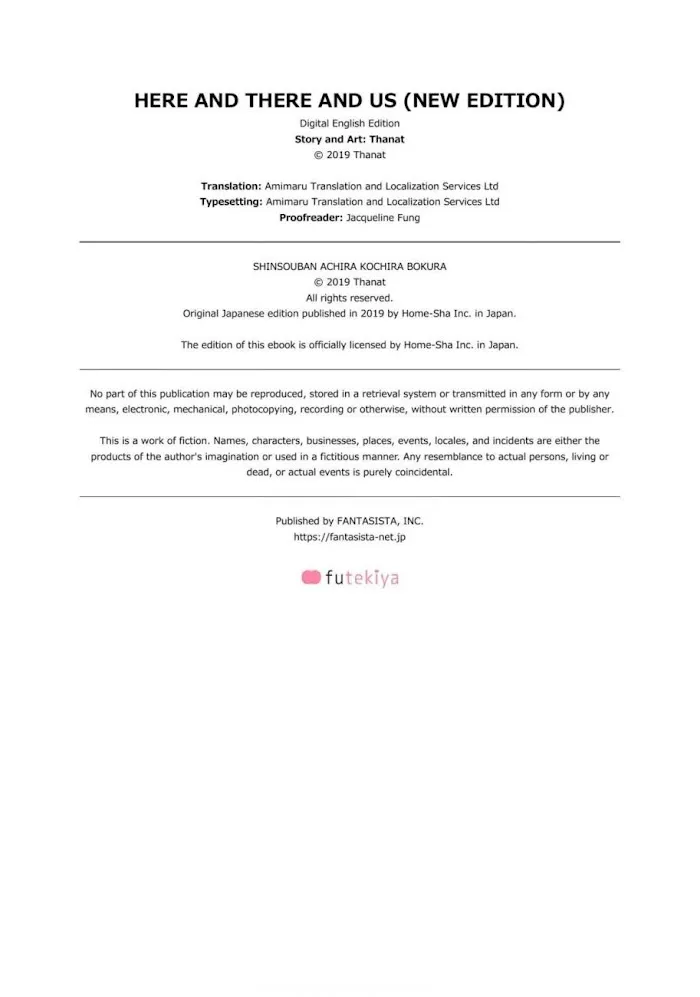 HERE AND THERE AND US (NEW EDITION)
Digital English Edition
Story and Art: Thanat
© 2019 Thanat

Translation: Amimaru Translation and Localization Services Ltd
Typesetting: Amimaru Translation and Localization Services Ltd
Proofreader: Jacqueline Fung

SHINSOUBAN ACHIRA KOCHIRA BOKURA
© 2019 Thanat
All rights reserved.
Original Japanese edition published in 2019 by Home-Sha Inc. in Japan.

The edition of this ebook is officially licensed by Home-Sha Inc. in Japan.

No part of this publication may be reproduced, stored in a retrieval system or transmitted in any form or by any means, electronic, mechanical, photocopying, recording or otherwise, without written permission of the publisher.

This is a work of fiction. Names, characters, businesses, places, events, locales, and incidents are either the products of the author's imagination or used in a fictitious manner. Any resemblance to actual persons, living or dead, or actual events is purely coincidental.

Published by FANTASISTA, INC.
https://fantasista-net.jp

futekiya